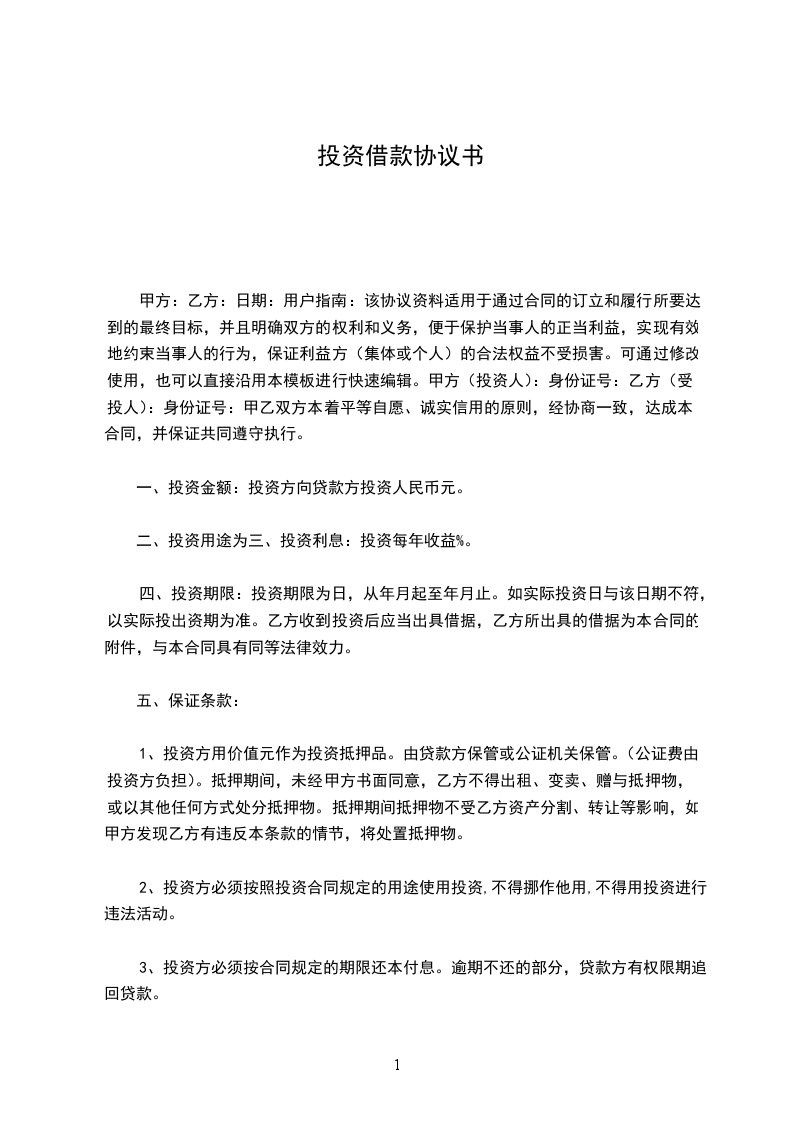 投资借款协议书

甲方：乙方：日期：用户指南：该协议资料适用于通过合同的订立和履行所要达到的最终目标，并且明确双方的权利和义务，便于保护当事人的正当利益，实现有效地约束当事人的行为，保证利益方（集体或个人）的合法权益不受损害。可通过修改使用，也可以直接沿用本模板进行快速编辑。甲方（投资人）：身份证号：乙方（受投人）：身份证号：甲乙双方本着平等自愿、诚实信用的原则，经协商一致，达成本合同，并保证共同遵守执行。

一、投资金额：投资方向贷款方投资人民币元。

二、投资用途为三、投资利息：投资每年收益%。

四、投资期限：投资期限为日，从年月起至年月止。如实际投资日与该日期不符，以实际投出资期为准。乙方收到投资后应当出具借据，乙方所出具的借据为本合同的附件，与本合同具有同等法律效力。

五、保证条款：

1、投资方用价值元作为投资抵押品。由贷款方保管或公证机关保管。（公证费由投资方负担）。抵押期间，未经甲方书面同意，乙方不得出租、变卖、赠与抵押物，或以其他任何方式处分抵押物。抵押期间抵押物不受乙方资产分割、转让等影响，如甲方发现乙方有违反本条款的情节，将处置抵押物。

2、投资方必须按照投资合同规定的用途使用投资，不得挪作他用，不得用投资进行违法活动。

3、投资方必须按合同规定的期限还本付息。逾期不还的部分，贷款方有权限期追回贷款。

1